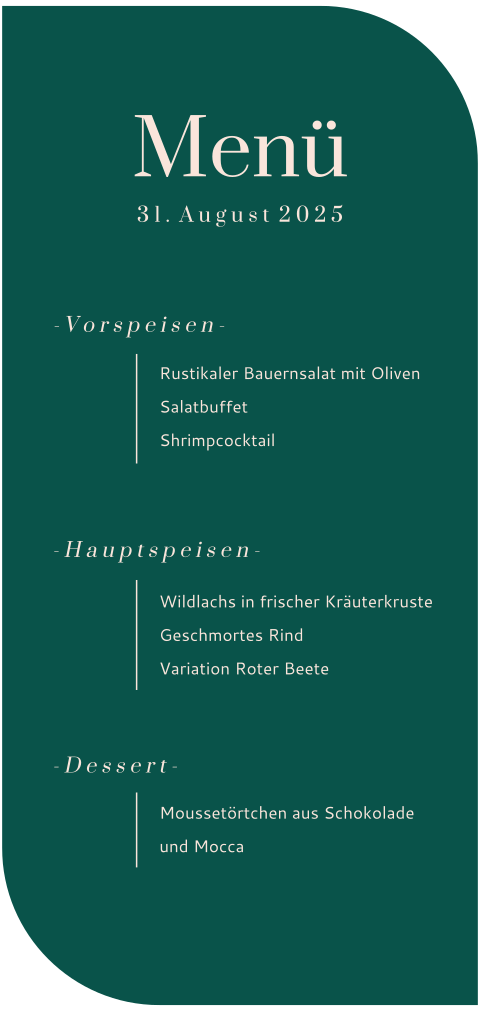 Menü
31. August 2025

-Vorspeisen-

Rustikaler Bauernsalat mit Oliven
Salatbuffet
Shrimpcocktail

-Hauptspeisen-

Wildlachs in frischer Kräuterkruste
Geschmortes Rind
Variation Roter Beete

-Dessert-

Moussetörtchen aus Schokolade und Mocca